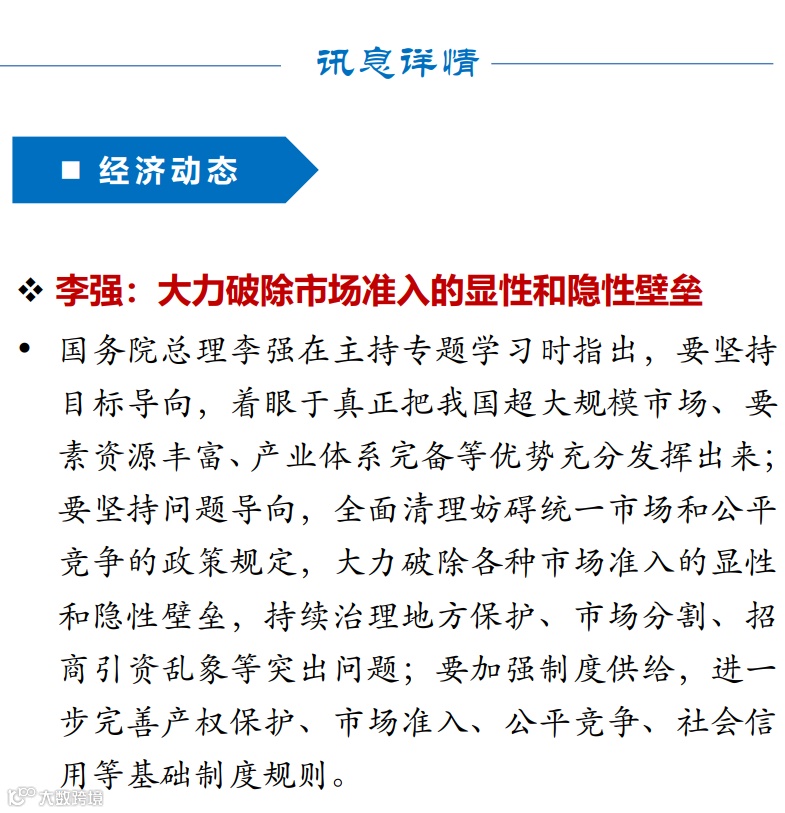 讯息详情

■ 经济动态

❖ 李强：大力破除市场准入的显性和隐性壁垒

• 国务院总理李强在主持专题学习时指出，要坚持目标导向，着眼于真正把我国超大规模市场、要素资源丰富、产业体系完备等优势充分发挥出来；要坚持问题导向，全面清理妨碍统一市场和公平竞争的政策规定，大力破除各种市场准入的显性和隐性壁垒，持续治理地方保护、市场分割、招商引资乱象等突出问题；要加强制度供给，进一步完善产权保护、市场准入、公平竞争、社会信用等基础制度规则。

大数跨境